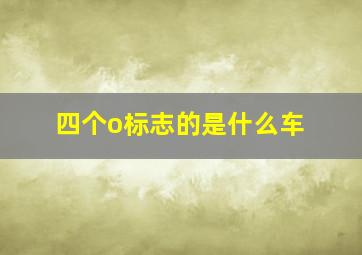 四个o标志的是什么车